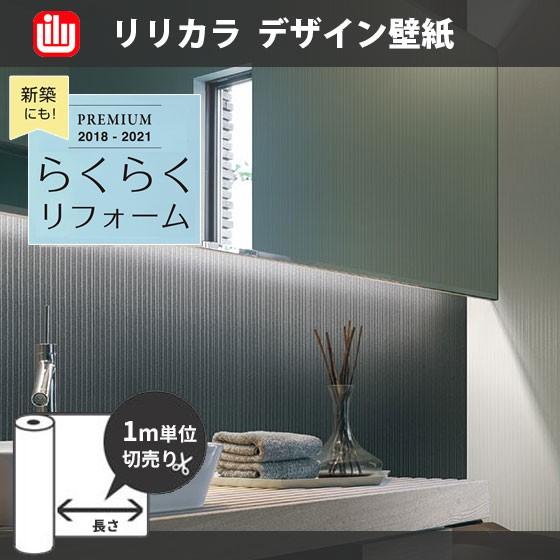 リリカラ デザイン壁紙

新築にも!

PREMIUM
2018 - 2021

らくらく
リフォーム

1m単位
切売り

長さ